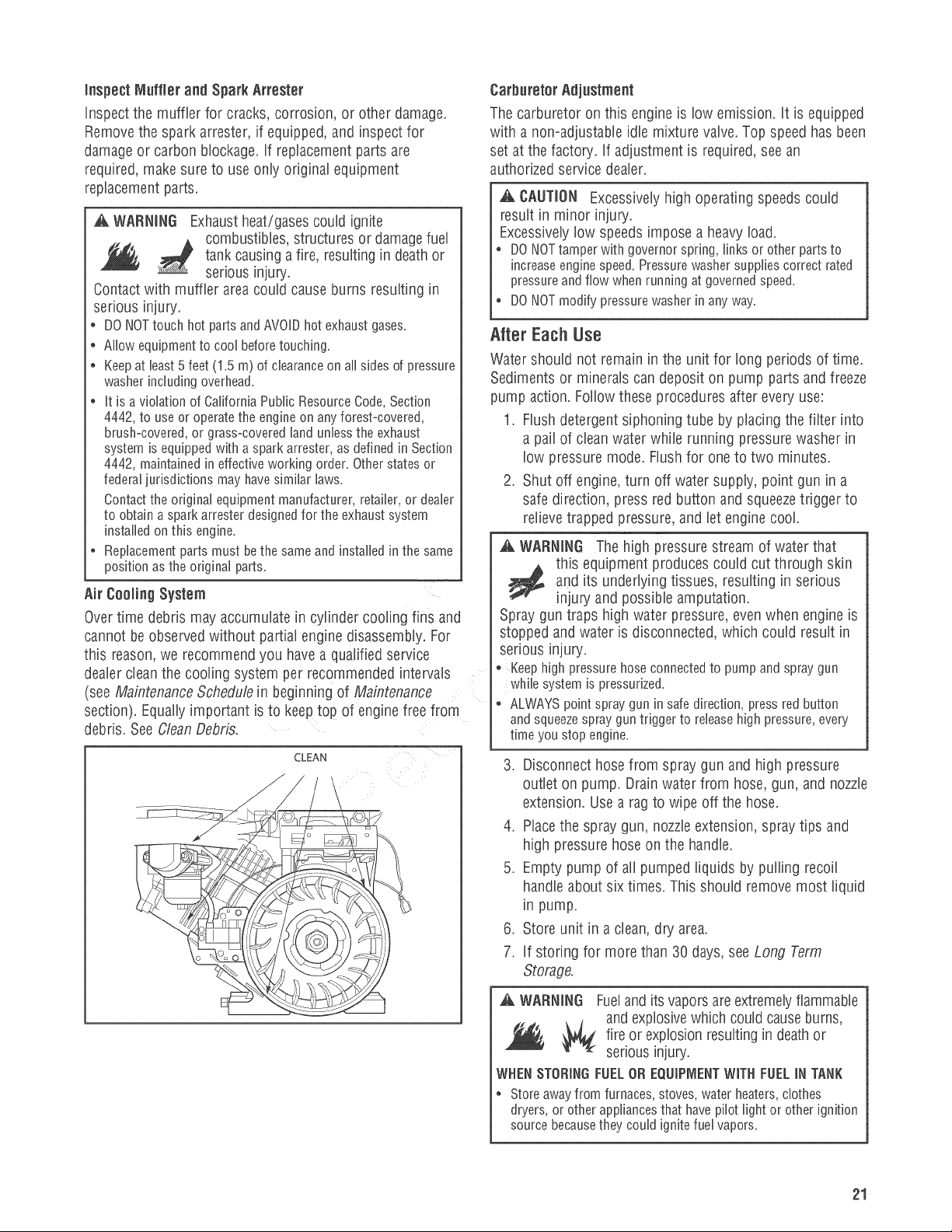 Inspect Muffler and Spark Arrester

Inspect the muffler for cracks, corrosion, or other damage. Remove the spark arrester, if equipped, and inspect for damage or carbon blockage. If replacement parts are required, make sure to use only original equipment replacement parts.

WARNING Exhaust heat/gases could ignite combustibles, structures or damage fuel tank causing a fire, resulting in death or serious injury.

Contact with muffler area could cause burns resulting in serious injury.

• DO NOT touch hot parts and AVOID hot exhaust gases.
• Allow equipment to cool before touching.
• Keep at least 5 feet (1.5 m) of clearance on all sides of pressure washer including overhead.
• It is a violation of California Public Resource Code, Section 4442, to use or operate the engine on any forest-covered, brush-covered, or grass-covered land unless the exhaust system is equipped with a spark arrester, as defined in Section 4442, maintained in effective working order. Other states or federal jurisdictions may have similar laws.

Contact the original equipment manufacturer, retailer, or dealer to obtain a spark arrester designed for the exhaust system installed on this engine.

• Replacement parts must be the same and installed in the same position as the original parts.

Air Cooling System

Over time debris may accumulate in cylinder cooling fins and cannot be observed without partial engine disassembly. For this reason, we recommend you have a qualified service dealer clean the cooling system per recommended intervals (see Maintenance Schedule in beginning of Maintenance section). Equally important is to keep top of engine free from debris. See Clean Debris.

CLEAN

Carburetor Adjustment

The carburetor on this engine is low emission. It is equipped with a non-adjustable idle mixture valve. Top speed has been set at the factory. If adjustment is required, see an authorized service dealer.

CAUTION Excessively high operating speeds could result in minor injury.
Excessively low speeds impose a heavy load.

• DO NOT tamper with governor spring, links or other parts to increase engine speed. Pressure washer supplies correct rated pressure and flow when running at governed speed.
• DO NOT modify pressure washer in any way.

After Each Use

Water should not remain in the unit for long periods of time. Sediments or minerals can deposit on pump parts and freeze pump action. Follow these procedures after every use:

1. Flush detergent siphoning tube by placing the filter into a pail of clean water while running pressure washer in low pressure mode. Flush for one to two minutes.
2. Shut off engine, turn off water supply, point gun in a safe direction, press red button and squeeze trigger to relieve trapped pressure, and let engine cool.

WARNING The high pressure stream of water that this equipment produces could cut through skin and its underlying tissues, resulting in serious injury and possible amputation.

Spray gun traps high water pressure, even when engine is stopped and water is disconnected, which could result in serious injury.

• Keep high pressure hose connected to pump and spray gun while system is pressurized.
• ALWAYS point spray gun in safe direction, press red button and squeeze spray gun trigger to release high pressure, every time you stop engine.

3. Disconnect hose from spray gun and high pressure outlet on pump. Drain water from hose, gun, and nozzle extension. Use a rag to wipe off the hose.
4. Place the spray gun, nozzle extension, spray tips and high pressure hose on the handle.
5. Empty pump of all pumped liquids by pulling recoil handle about six times. This should remove most liquid in pump.
6. Store unit in a clean, dry area.
7. If storing for more than 30 days, see Long Term Storage.

WARNING Fuel and its vapors are extremely flammable and explosive which could cause burns, fire or explosion resulting in death or serious injury.

WHEN STORING FUEL OR EQUIPMENT WITH FUEL IN TANK

• Store away from furnaces, stoves, water heaters, clothes dryers, or other appliances that have pilot light or other ignition source because they could ignite fuel vapors.

21